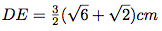 $DE = \frac{3}{2}(\sqrt{6} + \sqrt{2})cm$